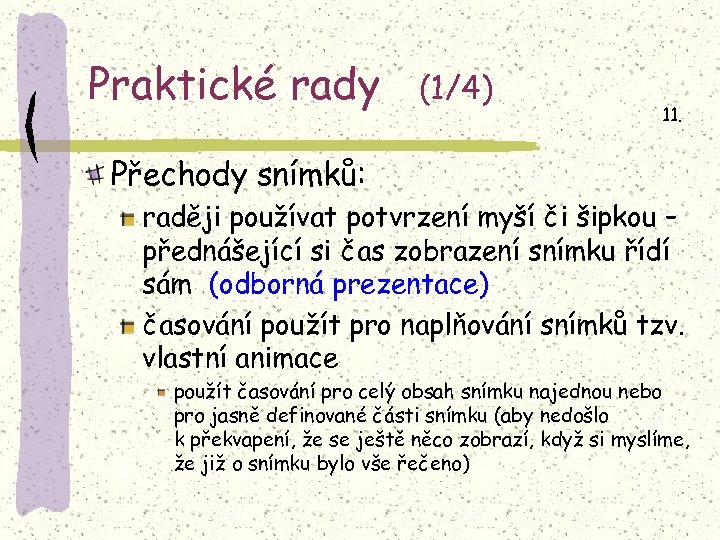 Praktické rady (1/4)

11.

Přechody snímků:

raději používat potvrzení myší či šipkou – přednášející si čas zobrazení snímku řídí sám (odborná prezentace)

časování použít pro naplňování snímků tzv. vlastní animace

použít časování pro celý obsah snímku najednou nebo pro jasně definované části snímku (aby nedošlo k překvapení, že se ještě něco zobrazí, když si myslíme, že již o snímku bylo vše řečeno)